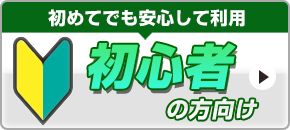 初めてでも安心して利用

初心者

の方向け